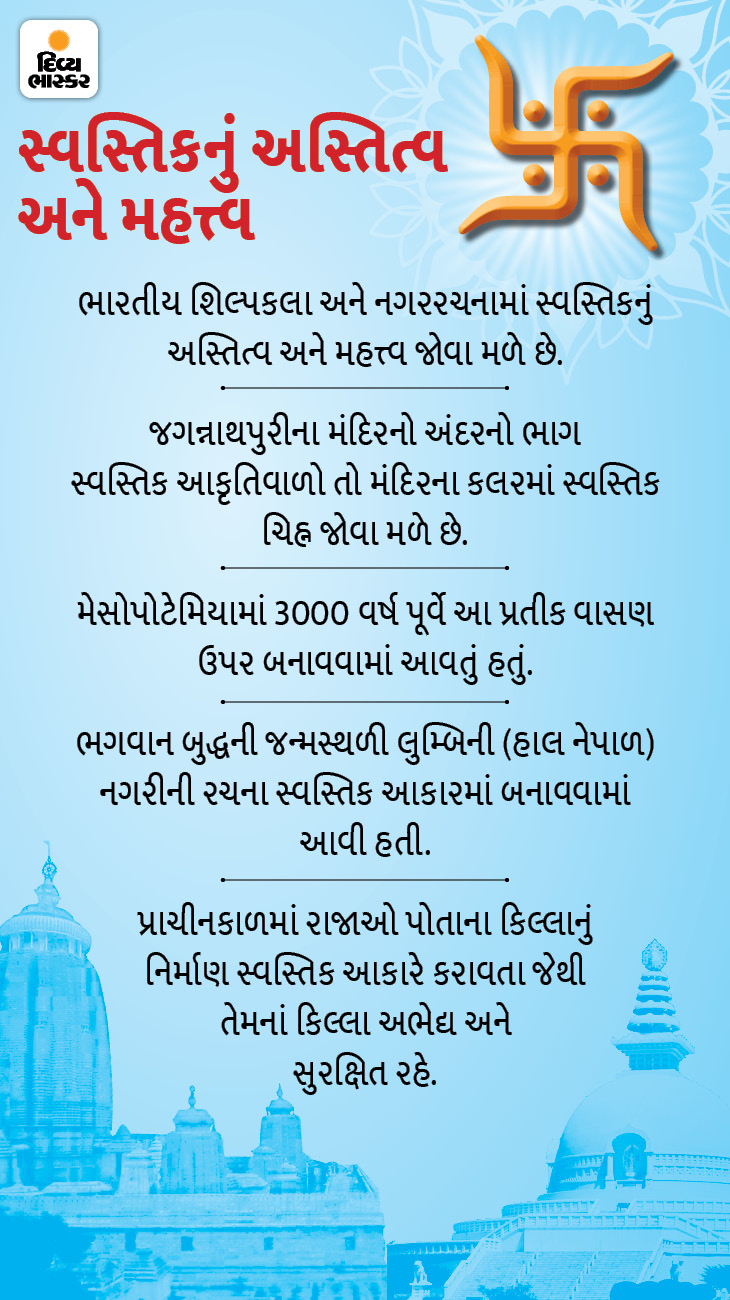 દિવ્ય ભાસ્કર

સ્વસ્તિકનું અસ્તિત્વ અને મહત્ત્વ

ભારતીય શિલ્પકલા અને નગરરચનામાં સ્વસ્તિકનું અસ્તિત્વ અને મહત્ત્વ જોવા મળે છે.

જગન્નાથપુરીના મંદિરનો અંદરનો ભાગ સ્વસ્તિક આકૃતિવાળો તો મંદિરના કલરમાં સ્વસ્તિક ચિહ્ન જોવા મળે છે.

મેસોપોટેમિયામાં 3000 વર્ષ પૂર્વે આ પ્રતીક વાસણ ઉપર બનાવવામાં આવતું હતું.

ભગવાન બુદ્ધની જન્મસ્થળી લુમ્બિની (હાલ નેપાળ) નગરીની રચના સ્વસ્તિક આકારમાં બનાવવામાં આવી હતી.

પ્રાચીનકાળમાં રાજાઓ પોતાના કિલ્લાનું નિર્માણ સ્વસ્તિક આકારે કરાવતા જેથી તેમનાં કિલ્લા અભેદ્ય અને સુરક્ષિત રહે.